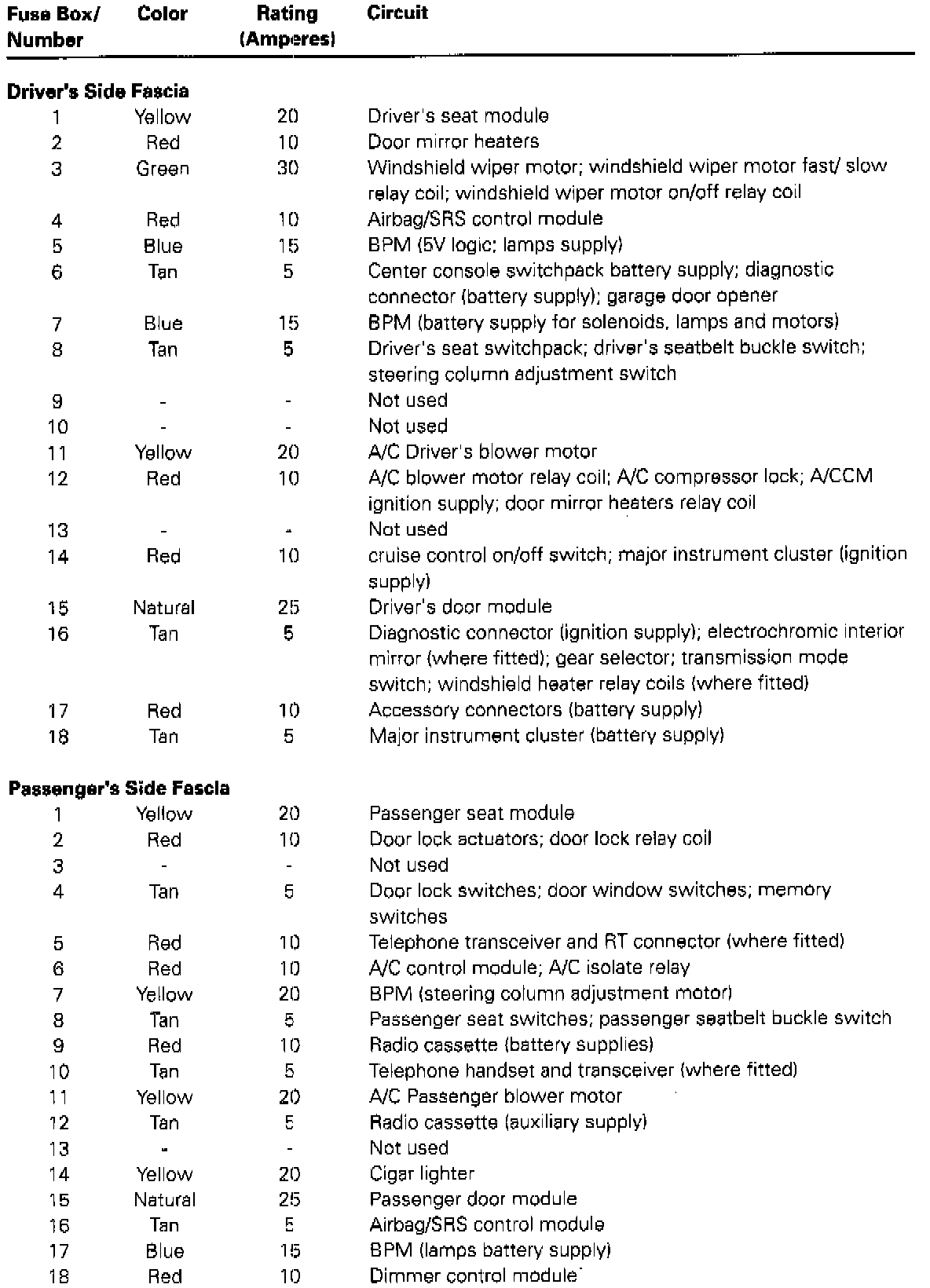 | Fuse Box/ Number | Color | Rating (Amperes) | Circuit |
|---|---|---|---|
| **Driver's Side Fascia** | | | |
| 1 | Yellow | 20 | Driver's seat module |
| 2 | Red | 10 | Door mirror heaters |
| 3 | Green | 30 | Windshield wiper motor; windshield wiper motor fast/ slow relay coil; windshield wiper motor on/off relay coil |
| 4 | Red | 10 | Airbag/SRS control module |
| 5 | Blue | 15 | BPM (5V logic; lamps supply) |
| 6 | Tan | 5 | Center console switchpack battery supply; diagnostic connector (battery supply); garage door opener |
| 7 | Blue | 15 | BPM (battery supply for solenoids, lamps and motors) |
| 8 | Tan | 5 | Driver's seat switchpack; driver's seatbelt buckle switch; steering column adjustment switch |
| 9 | - | - | Not used |
| 10 | - | - | Not used |
| 11 | Yellow | 20 | A/C Driver's blower motor |
| 12 | Red | 10 | A/C blower motor relay coil; A/C compressor lock; A/CCM ignition supply; door mirror heaters relay coil |
| 13 | - | - | Not used |
| 14 | Red | 10 | cruise control on/off switch; major instrument cluster (ignition supply) |
| 15 | Natural | 25 | Driver's door module |
| 16 | Tan | 5 | Diagnostic connector (ignition supply); electrochromic interior mirror (where fitted); gear selector; transmission mode switch; windshield heater relay coils (where fitted) |
| 17 | Red | 10 | Accessory connectors (battery supply) |
| 18 | Tan | 5 | Major instrument cluster (battery supply) |
| **Passenger's Side Fascia** | | | |
| 1 | Yellow | 20 | Passenger seat module |
| 2 | Red | 10 | Door lock actuators; door lock relay coil |
| 3 | - | - | Not used |
| 4 | Tan | 5 | Door lock switches; door window switches; memory switches |
| 5 | Red | 10 | Telephone transceiver and RT connector (where fitted) |
| 6 | Red | 10 | A/C control module; A/C isolate relay |
| 7 | Yellow | 20 | BPM (steering column adjustment motor) |
| 8 | Tan | 5 | Passenger seat switches; passenger seatbelt buckle switch |
| 9 | Red | 10 | Radio cassette (battery supplies) |
| 10 | Tan | 5 | Telephone handset and transceiver (where fitted) |
| 11 | Yellow | 20 | A/C Passenger blower motor |
| 12 | Tan | 5 | Radio cassette (auxiliary supply) |
| 13 | - | - | Not used |
| 14 | Yellow | 20 | Cigar lighter |
| 15 | Natural | 25 | Passenger door module |
| 16 | Tan | 5 | Airbag/SRS control module |
| 17 | Blue | 15 | BPM (lamps battery supply) |
| 18 | Red | 10 | Dimmer control module |